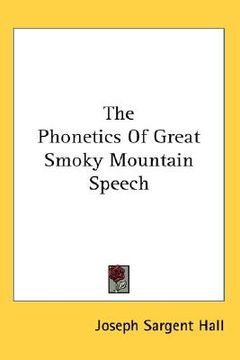 The Phonetics Of Great Smoky Mountain Speech

Joseph Sargent Hall